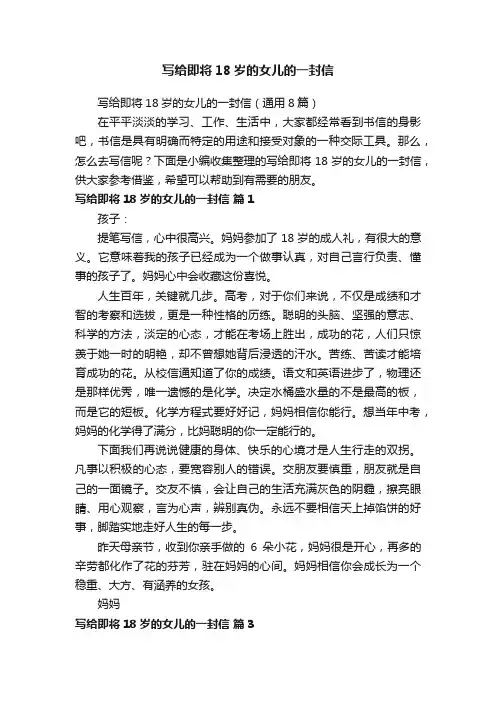 写给即将18岁的女儿的一封信

写给即将18岁的女儿的一封信（通用8篇）

在平平淡淡的学习、工作、生活中，大家都经常看到书信的身影吧，书信是具有明确而特定的用途和接受对象的一种交际工具。那么，怎么去写信呢？下面是小编收集整理的写给即将18岁的女儿的一封信，供大家参考借鉴，希望可以帮助到有需要的朋友。

写给即将18岁的女儿的一封信 篇1

孩子：

提笔写信，心中很高兴。妈妈参加了18岁的成人礼，有很大的意义。它意味着我的孩子已经成为一个做事认真，对自己言行负责、懂事的孩子了。妈妈心中会收藏这份喜悦。

人生百年，关键就几步。高考，对于你们来说，不仅是成绩和才智的考察和选拔，更是一种性格的历练。聪明的头脑、坚强的意志、科学的方法，淡定的心态，才能在考场上胜出，成功的花，人们只惊羡于她一时的明艳，却不曾想她背后浸透的汗水。苦练、苦读才能培育成功的花。从校信通知道了你的成绩。语文和英语进步了，物理还是那样优秀，唯一遗憾的是化学。决定水桶盛水量的不是最高的板，而是它的短板。化学方程式要好好记，妈妈相信你能行。想当年中考，妈妈的化学得了满分，比妈聪明的你一定能行的。

下面我们再说说健康的身体、快乐的心境才是人生行走的双拐。凡事以积极的心态，要宽容别人的错误。交朋友要慎重，朋友就是自己的一面镜子。交友不慎，会让自己的生活充满灰色的阴霾，擦亮眼睛、用心观察，言为心声，辨别真伪。永远不要相信天上掉馅饼的好事，脚踏实地走好人生的每一步。

昨天母亲节，收到你亲手做的 6 朵小花，妈妈很是开心，再多的辛劳都化作了花的芬芳，驻在妈妈的心间。妈妈相信你会成长为一个稳重、大方、有涵养的女孩。

妈妈

写给即将18岁的女儿的一封信 篇3